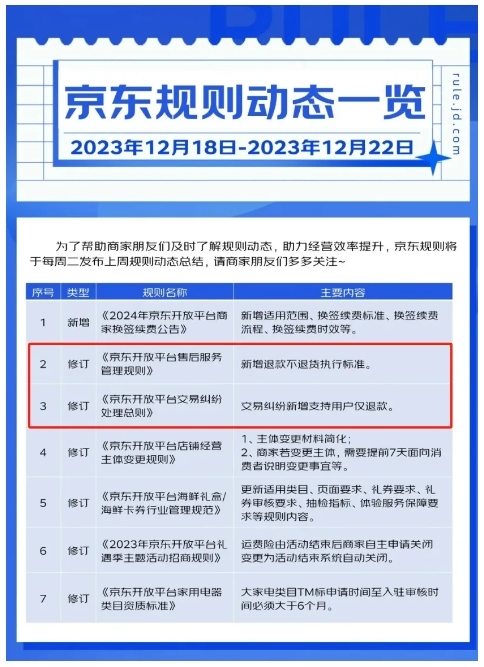 京东规则动态一览

2023年12月18日-2023年12月22日

rule.jd.com

为了帮助商家朋友们及时了解规则动态，助力经营效率提升，京东规则将于每周二发布上周规则动态总结，请商家朋友们多多关注~

| 序号 | 类型 | 规则名称 | 主要内容 |
|---|---|---|---|
| 1 | 新增 | 《2024年京东开放平台商家换签续费公告》 | 新增适用范围、换签续费标准、换签续费流程、换签续费时效等。 |
| 2 | 修订 | 《京东开放平台售后服务管理规则》 | 新增退款不退货执行标准。 |
| 3 | 修订 | 《京东开放平台交易纠纷处理总则》 | 交易纠纷新增支持用户仅退款。 |
| 4 | 修订 | 《京东开放平台店铺经营主体变更规则》 | 1、主体变更材料简化；2、商家若变更主体，需要提前7天面向消费者说明变更事宜等。 |
| 5 | 修订 | 《京东开放平台海鲜礼盒/海鲜卡券行业管理规范》 | 更新适用类目、页面要求、礼券要求、礼券审核要求、抽检指标、体验服务保障要求等规则内容。 |
| 6 | 修订 | 《2023年京东开放平台礼遇季主题活动招商规则》 | 运费险由活动结束后商家自主申请关闭变更为活动结束系统自动关闭。 |
| 7 | 修订 | 《京东开放平台家用电器类目资质标准》 | 大家电类目TM标申请时间至入驻审核时间必须大于6个月。 |